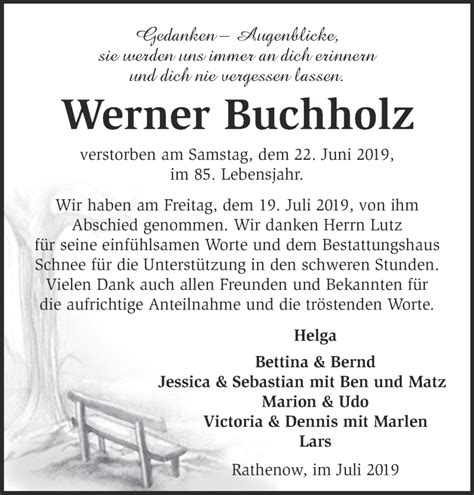 Gedanken – Augenblicke,
sie werden uns immer an dich erinnern
und dich nie vergessen lassen.

Werner Buchholz

verstorben am Samstag, dem 22. Juni 2019,
im 85. Lebensjahr.

Wir haben am Freitag, dem 19. Juli 2019, von ihm Abschied genommen. Wir danken Herrn Lutz für seine einfühlsamen Worte und dem Bestattungshaus Schnee für die Unterstützung in den schweren Stunden. Vielen Dank auch allen Freunden und Bekannten für die aufrichtige Anteilnahme und die tröstenden Worte.

Helga

Bettina & Bernd
Jessica & Sebastian mit Ben und Matz
Marion & Udo
Victoria & Dennis mit Marlen
Lars

Rathenow, im Juli 2019